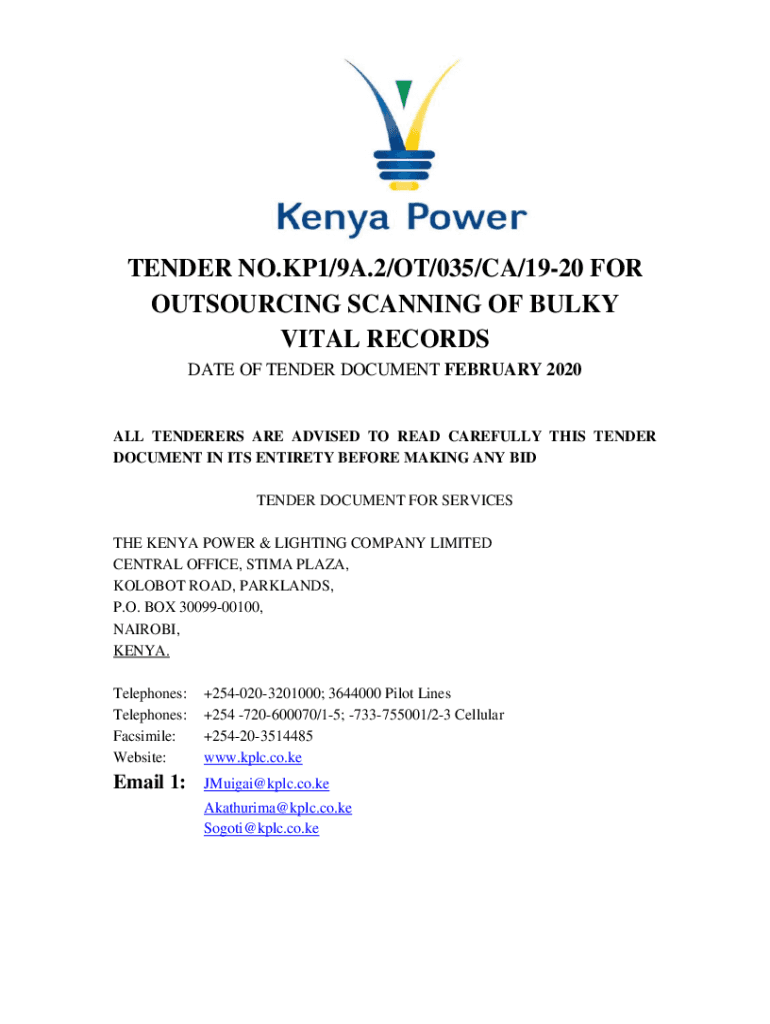 Kenya Power

TENDER NO.KP1/9A.2/OT/035/CA/19-20 FOR OUTSOURCING SCANNING OF BULKY VITAL RECORDS

DATE OF TENDER DOCUMENT FEBRUARY 2020

ALL TENDERERS ARE ADVISED TO READ CAREFULLY THIS TENDER DOCUMENT IN ITS ENTIRETY BEFORE MAKING ANY BID

TENDER DOCUMENT FOR SERVICES

THE KENYA POWER & LIGHTING COMPANY LIMITED
CENTRAL OFFICE, STIMA PLAZA,
KOLOBOT ROAD, PARKLANDS,
P.O. BOX 30099-00100,
NAIROBI,
KENYA.

Telephones: +254-020-3201000; 3644000 Pilot Lines
Telephones: +254 -720-600070/1-5; -733-755001/2-3 Cellular
Facsimile: +254-20-3514485
Website: www.kplc.co.ke

Email 1: JMuigai@kplc.co.ke
Akathurima@kplc.co.ke
Sogoti@kplc.co.ke